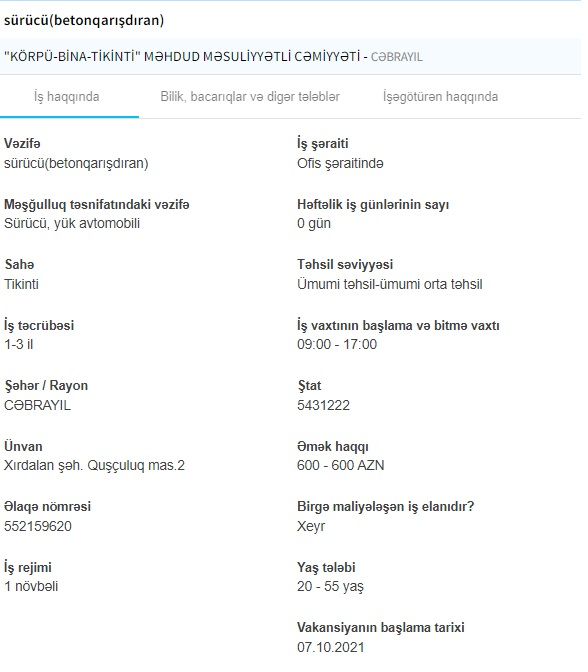 sürücü(betonqarışdıran)

"KÖRPÜ-BİNA-TİKİNTİ" MƏHDUD MƏSULİYYƏTLİ CƏMİYYƏTİ - CƏBRAYIL

İş haqqında

Bilik, bacarıqlar və digər tələblər

İşəgötürən haqqında

Vəzifə
sürücü(betonqarışdıran)

Məşğulluq təsnifatındaki vəzifə
Sürücü, yük avtomobili

Sahə
Tikinti

İş təcrübəsi
1-3 il

Şəhər / Rayon
CƏBRAYIL

Ünvan
Xırdalan şəh. Quşçuluq mas.2

Əlaqə nömrəsi
552159620

İş rejimi
1 növbəli

İş şəraiti
Ofis şəraitində

Həftəlik iş günlərinin sayı
0 gün

Təhsil səviyyəsi
Ümumi təhsil-ümumi orta təhsil

İş vaxtının başlama və bitmə vaxtı
09:00 - 17:00

Ştat
5431222

Əmək haqqı
600 - 600 AZN

Birgə maliyələşən iş elanıdır?
Xeyr

Yaş tələbi
20 - 55 yaş

Vakansiyanın başlama tarixi
07.10.2021